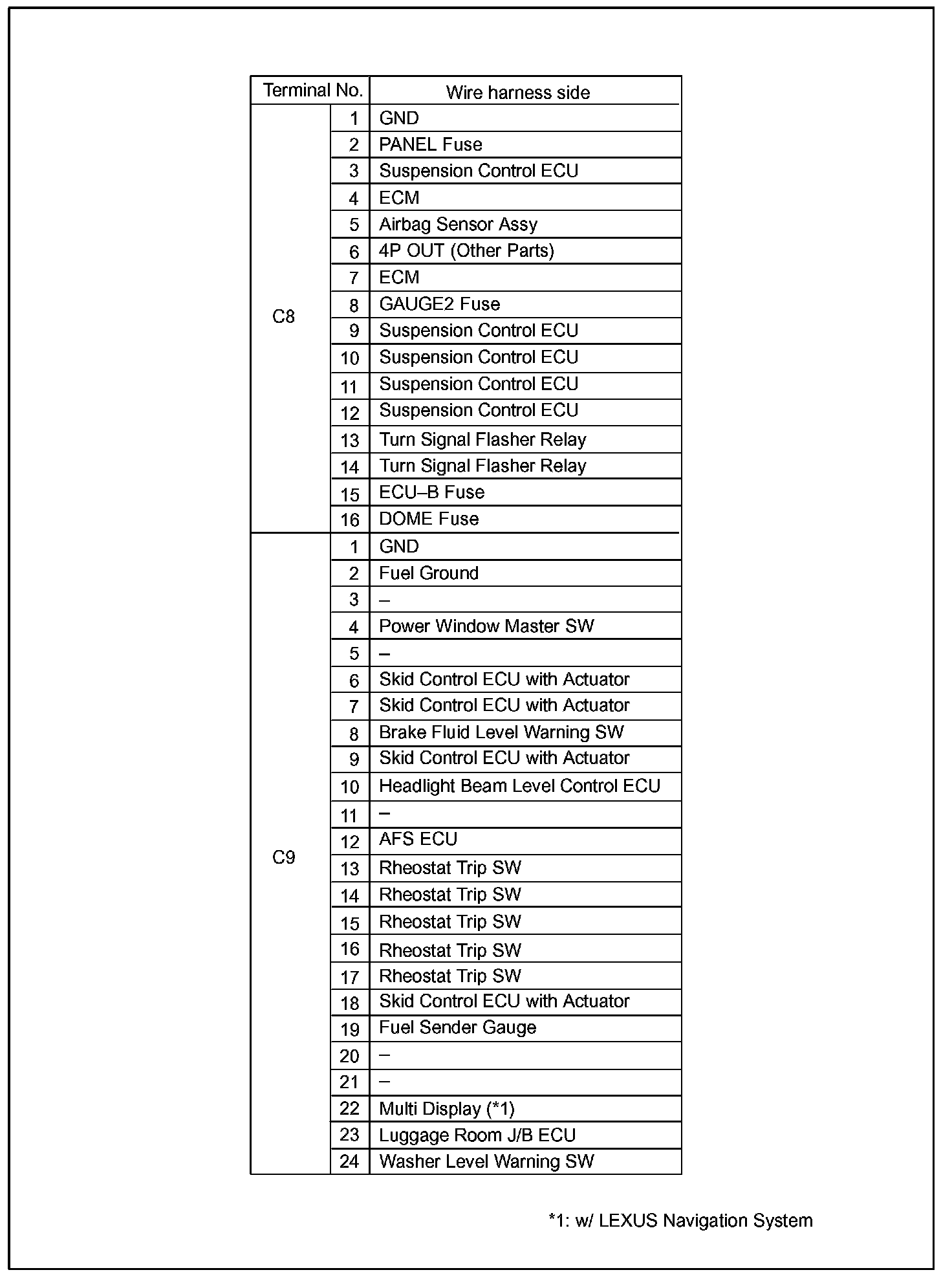 | Terminal No. | | Wire harness side |
|---|---|---|
| C8 | 1 | GND |
| | 2 | PANEL Fuse |
| | 3 | Suspension Control ECU |
| | 4 | ECM |
| | 5 | Airbag Sensor Assy |
| | 6 | 4P OUT (Other Parts) |
| | 7 | ECM |
| | 8 | GAUGE2 Fuse |
| | 9 | Suspension Control ECU |
| | 10 | Suspension Control ECU |
| | 11 | Suspension Control ECU |
| | 12 | Suspension Control ECU |
| | 13 | Turn Signal Flasher Relay |
| | 14 | Turn Signal Flasher Relay |
| | 15 | ECU–B Fuse |
| | 16 | DOME Fuse |
| C9 | 1 | GND |
| | 2 | Fuel Ground |
| | 3 | – |
| | 4 | Power Window Master SW |
| | 5 | – |
| | 6 | Skid Control ECU with Actuator |
| | 7 | Skid Control ECU with Actuator |
| | 8 | Brake Fluid Level Warning SW |
| | 9 | Skid Control ECU with Actuator |
| | 10 | Headlight Beam Level Control ECU |
| | 11 | – |
| | 12 | AFS ECU |
| | 13 | Rheostat Trip SW |
| | 14 | Rheostat Trip SW |
| | 15 | Rheostat Trip SW |
| | 16 | Rheostat Trip SW |
| | 17 | Rheostat Trip SW |
| | 18 | Skid Control ECU with Actuator |
| | 19 | Fuel Sender Gauge |
| | 20 | – |
| | 21 | – |
| | 22 | Multi Display (*1) |
| | 23 | Luggage Room J/B ECU |
| | 24 | Washer Level Warning SW |

*1: w/ LEXUS Navigation System